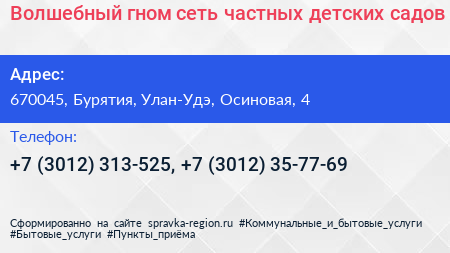 Волшебный гном сеть частных детских садов

Адрес:

670045, Бурятия, Улан-Удэ, Осиновая, 4

Телефон:

+7 (3012) 313-525, +7 (3012) 35-77-69

Сформированно на сайте spravka-region.ru #Коммунальные_и_бытовые_услуги #Бытовые_услуги #Пункты_приёма